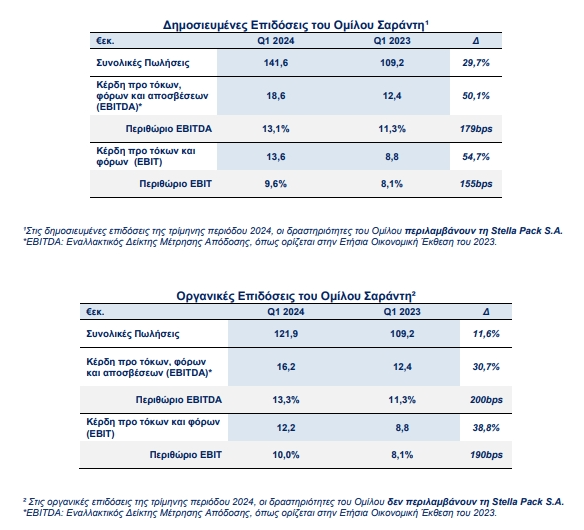 Δημοσιευμένες Επιδόσεις του Ομίλου Σαράντη¹

| €εκ. | Q1 2024 | Q1 2023 | Δ |
|---|---|---|---|
| Συνολικές Πωλήσεις | 141,6 | 109,2 | 29,7% |
| Κέρδη προ τόκων, φόρων και αποσβέσεων (EBITDA)* | 18,6 | 12,4 | 50,1% |
| Περιθώριο EBITDA | 13,1% | 11,3% | 179bps |
| Κέρδη προ τόκων και φόρων (EBIT) | 13,6 | 8,8 | 54,7% |
| Περιθώριο EBIT | 9,6% | 8,1% | 155bps |

¹Στις δημοσιευμένες επιδόσεις της τρίμηνης περιόδου 2024, οι δραστηριότητες του Ομίλου περιλαμβάνουν τη Stella Pack S.A.
*EBITDA: Εναλλακτικός Δείκτης Μέτρησης Απόδοσης, όπως ορίζεται στην Ετήσια Οικονομική Έκθεση του 2023.

Οργανικές Επιδόσεις του Ομίλου Σαράντη²

| €εκ. | Q1 2024 | Q1 2023 | Δ |
|---|---|---|---|
| Συνολικές Πωλήσεις | 121,9 | 109,2 | 11,6% |
| Κέρδη προ τόκων, φόρων και αποσβέσεων (EBITDA)* | 16,2 | 12,4 | 30,7% |
| Περιθώριο EBITDA | 13,3% | 11,3% | 200bps |
| Κέρδη προ τόκων και φόρων (EBIT) | 12,2 | 8,8 | 38,8% |
| Περιθώριο EBIT | 10,0% | 8,1% | 190bps |

² Στις οργανικές επιδόσεις της τρίμηνης περιόδου 2024, οι δραστηριότητες του Ομίλου δεν περιλαμβάνουν τη Stella Pack S.A.
*EBITDA: Εναλλακτικός Δείκτης Μέτρησης Απόδοσης, όπως ορίζεται στην Ετήσια Οικονομική Έκθεση του 2023.